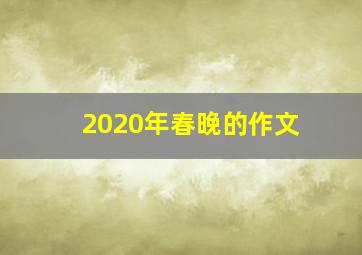 2020年春晚的作文